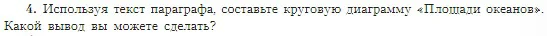 4. Используя текст параграфа, составьте круговую диаграмму «Площади океанов». Какой вывод вы можете сделать?